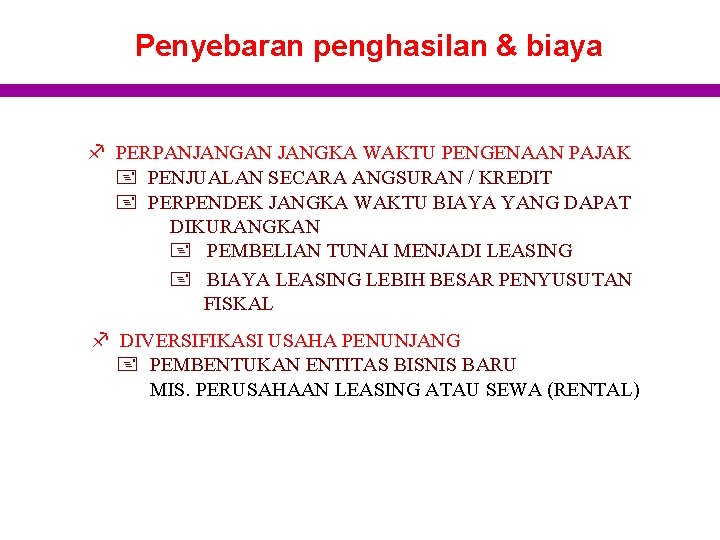 Penyebaran penghasilan & biaya

PERPANJANGAN JANGKA WAKTU PENGENAAN PAJAK
PENJUALAN SECARA ANGSURAN / KREDIT
PERPENDEK JANGKA WAKTU BIAYA YANG DAPAT DIKURANGKAN
PEMBELIAN TUNAI MENJADI LEASING
BIAYA LEASING LEBIH BESAR PENYUSUTAN FISKAL

DIVERSIFIKASI USAHA PENUNJANG
PEMBENTUKAN ENTITAS BISNIS BARU
MIS. PERUSAHAAN LEASING ATAU SEWA (RENTAL)